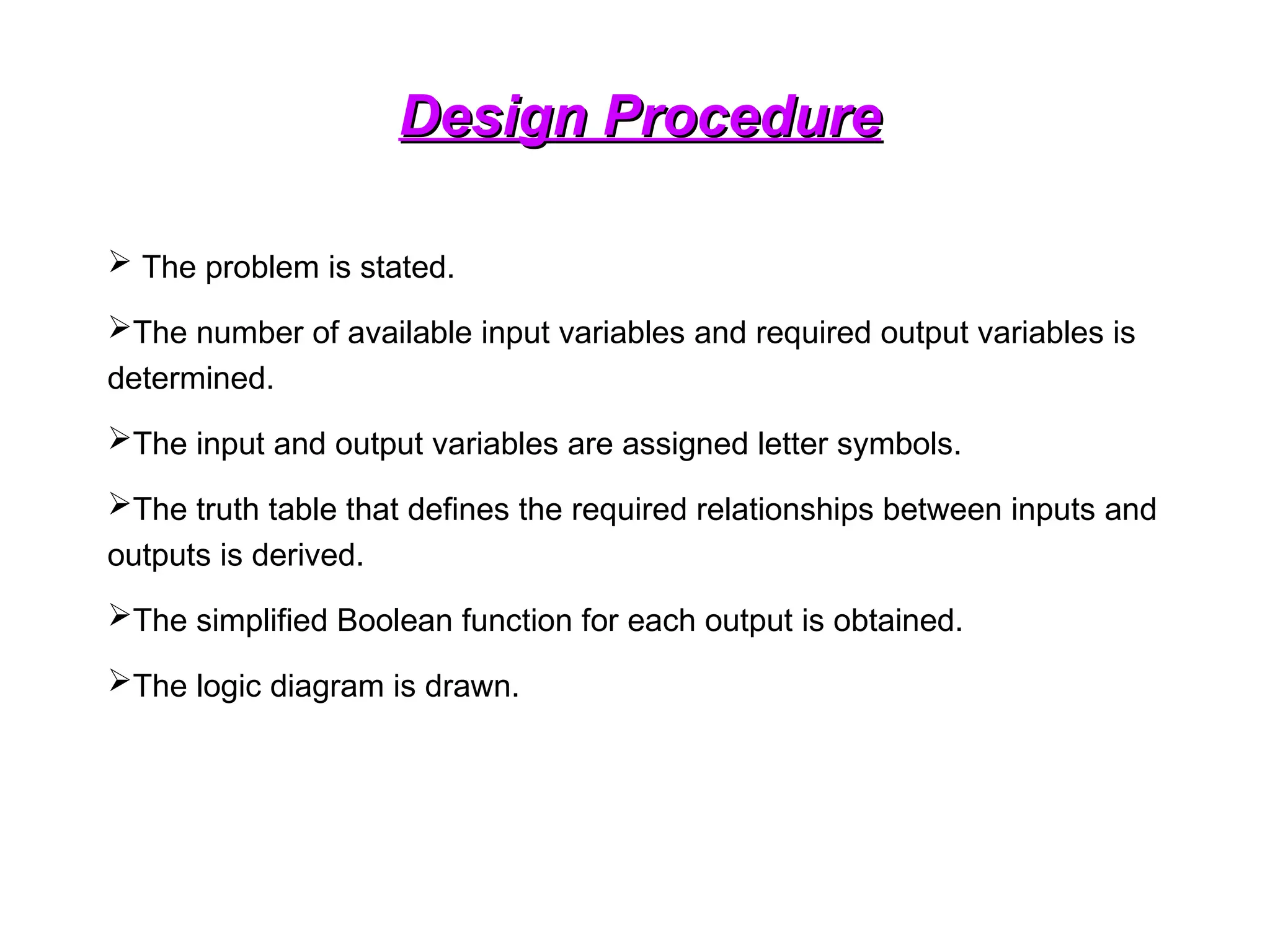 Design Procedure

➢ The problem is stated.

➢The number of available input variables and required output variables is determined.

➢The input and output variables are assigned letter symbols.

➢The truth table that defines the required relationships between inputs and outputs is derived.

➢The simplified Boolean function for each output is obtained.

➢The logic diagram is drawn.